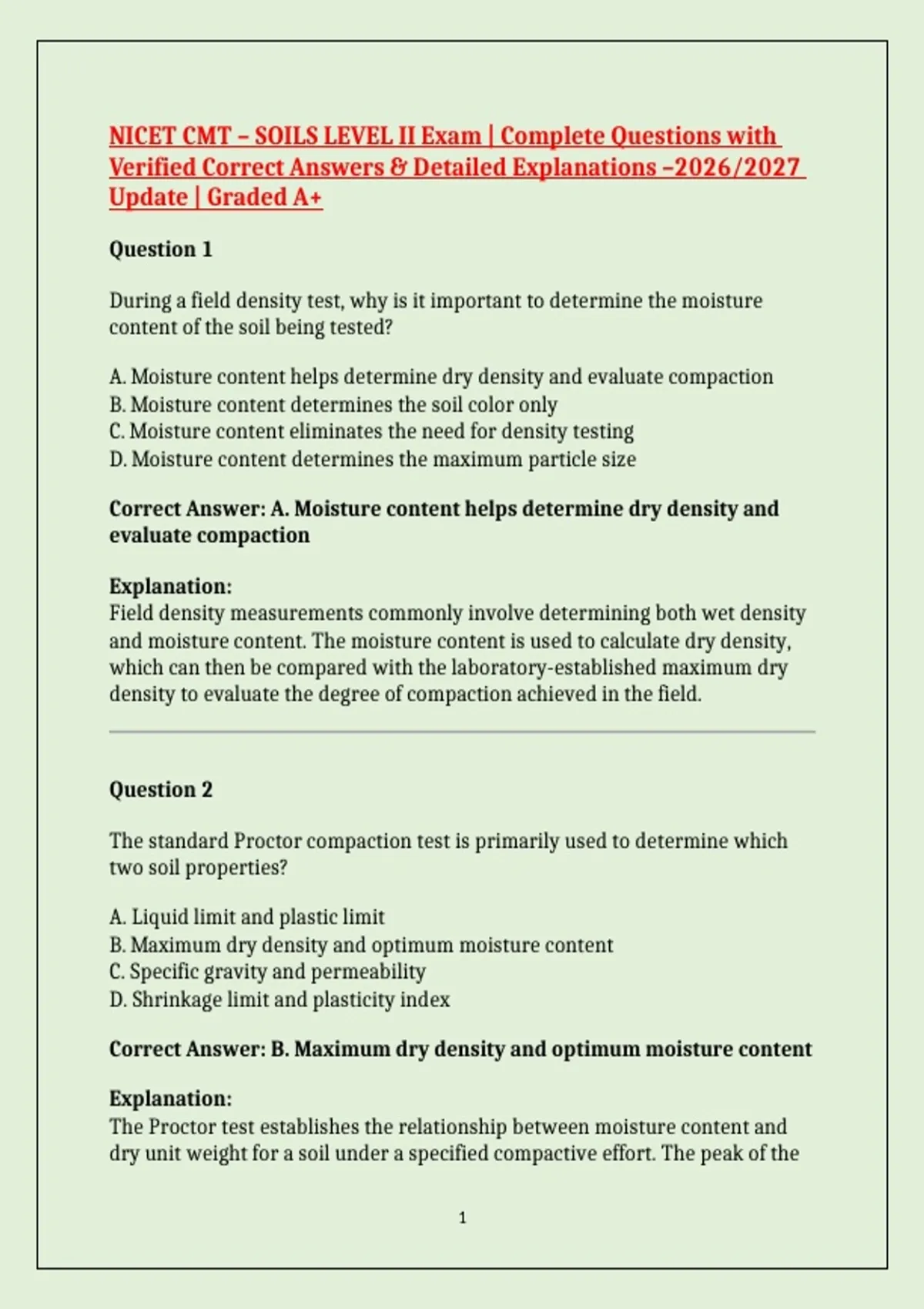 NICET CMT – SOILS LEVEL II Exam | Complete Questions with Verified Correct Answers & Detailed Explanations –2026/2027 Update | Graded A+

Question 1

During a field density test, why is it important to determine the moisture content of the soil being tested?

A. Moisture content helps determine dry density and evaluate compaction
B. Moisture content determines the soil color only
C. Moisture content eliminates the need for density testing
D. Moisture content determines the maximum particle size

Correct Answer: A. Moisture content helps determine dry density and evaluate compaction

Explanation:
Field density measurements commonly involve determining both wet density and moisture content. The moisture content is used to calculate dry density, which can then be compared with the laboratory-established maximum dry density to evaluate the degree of compaction achieved in the field.

Question 2

The standard Proctor compaction test is primarily used to determine which two soil properties?

A. Liquid limit and plastic limit
B. Maximum dry density and optimum moisture content
C. Specific gravity and permeability
D. Shrinkage limit and plasticity index

Correct Answer: B. Maximum dry density and optimum moisture content

Explanation:
The Proctor test establishes the relationship between moisture content and dry unit weight for a soil under a specified compactive effort. The peak of the

1